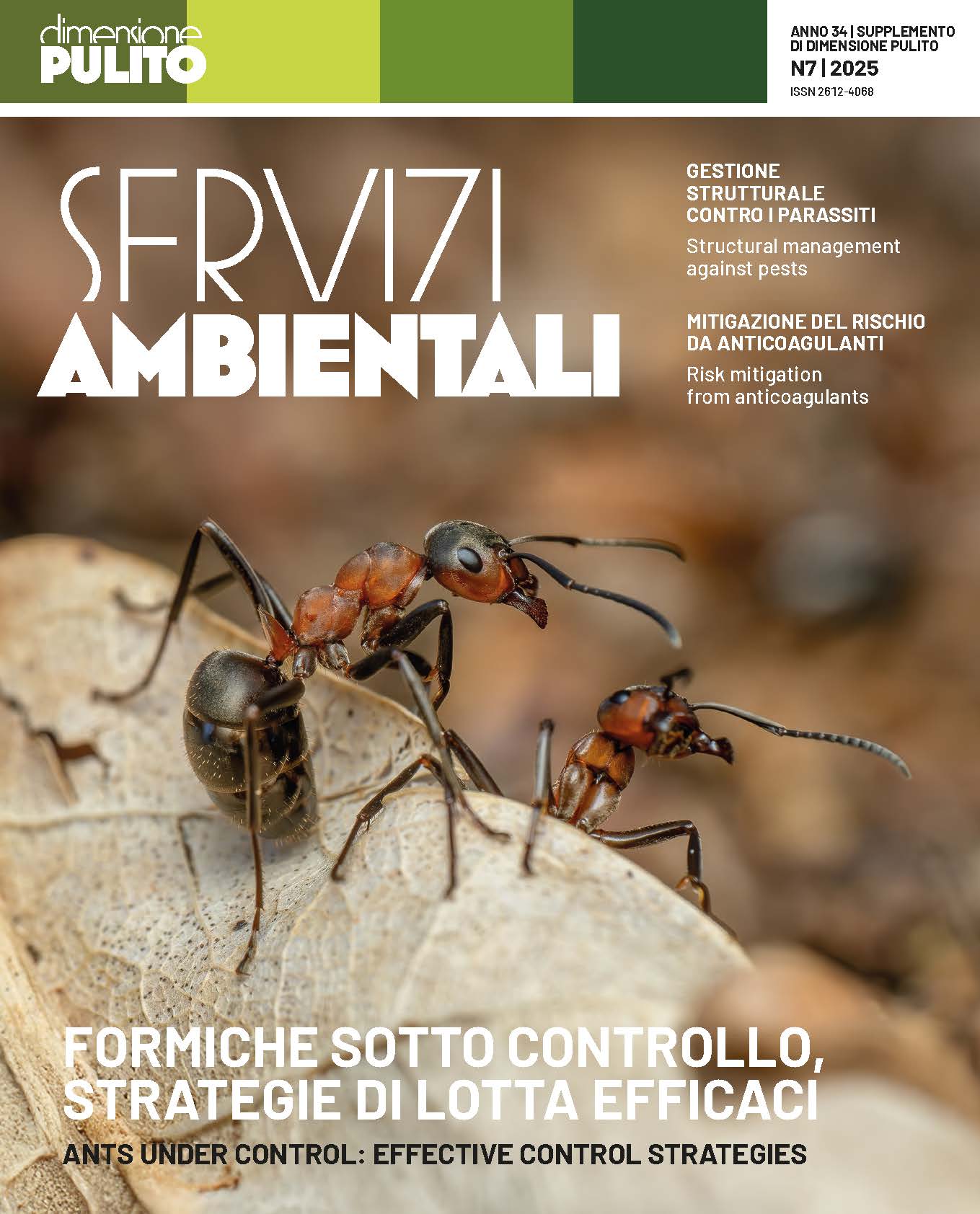 dimensione
PULITO

ANNO 34 | SUPPLEMENTO
DI DIMENSIONE PULITO
N7 | 2025
ISSN 2612-4068

SERVIZI
AMBIENTALI

GESTIONE
STRUTTURALE
CONTRO I PARASSITI

Structural management against pests

MITIGAZIONE DEL RISCHIO
DA ANTICOAGULANTI

Risk mitigation from anticoagulants

FORMICHE SOTTO CONTROLLO, STRATEGIE DI LOTTA EFFICACI

ANTS UNDER CONTROL: EFFECTIVE CONTROL STRATEGIES